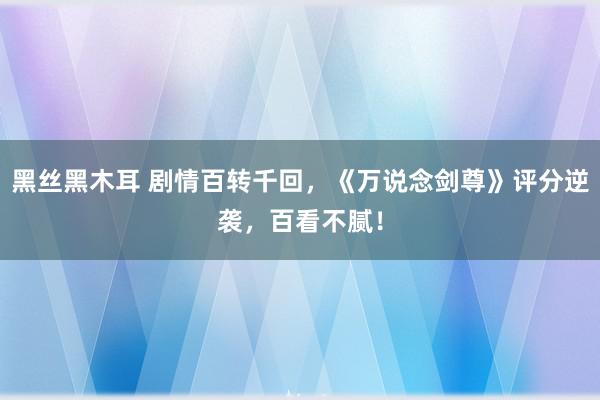 黑丝黑木耳 剧情百转千回，《万说念剑尊》评分逆袭，百看不腻！